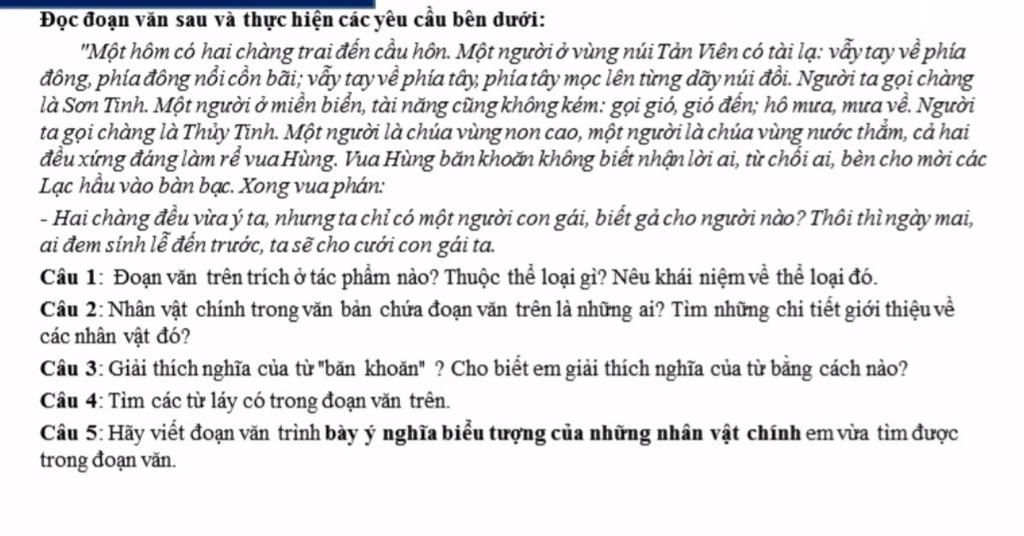 Đọc đoạn văn sau và thực hiện các yêu cầu bên dưới:

"Một hôm có hai chàng trai đến cầu hôn. Một người ở vùng núi Tản Viên có tài lạ: vẫy tay về phía đông, phía đông nổi cồn bãi; vẫy tay về phía tây, phía tây mọc lên từng dãy núi đồi. Người ta gọi chàng là Sơn Tinh. Một người ở miền biển, tài năng cũng không kém: gọi gió, gió đến; hô mưa, mưa về. Người ta gọi chàng là Thủy Tinh. Một người là chúa vùng non cao, một người là chúa vùng nước thẳm, cả hai đều xứng đáng làm rể vua Hùng. Vua Hùng băn khoăn không biết nhận lời ai, từ chối ai, bèn cho mời các Lạc hầu vào bàn bạc. Xong vua phán:

- Hai chàng đều vừa ý ta, nhưng ta chỉ có một người con gái, biết gả cho người nào? Thôi thì ngày mai, ai đem sính lễ đến trước, ta sẽ cho cưới con gái ta.

Câu 1: Đoạn văn trên trích ở tác phẩm nào? Thuộc thể loại gì? Nêu khái niệm về thể loại đó.

Câu 2: Nhân vật chính trong văn bản chứa đoạn văn trên là những ai? Tìm những chi tiết giới thiệu về các nhân vật đó?

Câu 3: Giải thích nghĩa của từ "băn khoăn" ? Cho biết em giải thích nghĩa của từ bằng cách nào?

Câu 4: Tìm các từ láy có trong đoạn văn trên.

Câu 5: Hãy viết đoạn văn trình bày ý nghĩa biểu tượng của những nhân vật chính em vừa tìm được trong đoạn văn.